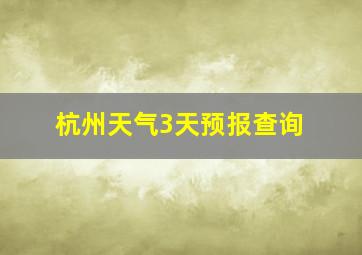 杭州天气3天预报查询